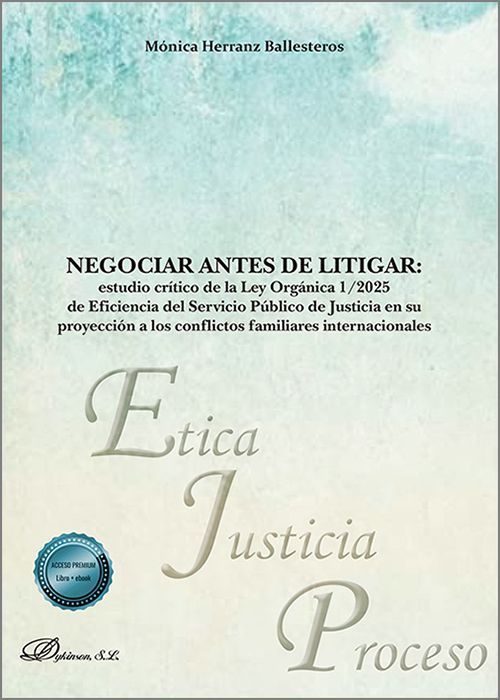 Mónica Herranz Ballesteros

NEGOCIAR ANTES DE LITIGAR:
estudio crítico de la Ley Orgánica 1/2025 de Eficiencia del Servicio Público de Justicia en su proyección a los conflictos familiares internacionales

Etica
Justicia
Proceso

ACCESO PREMIUM
Libro + ebook

Dykinson, S.L.